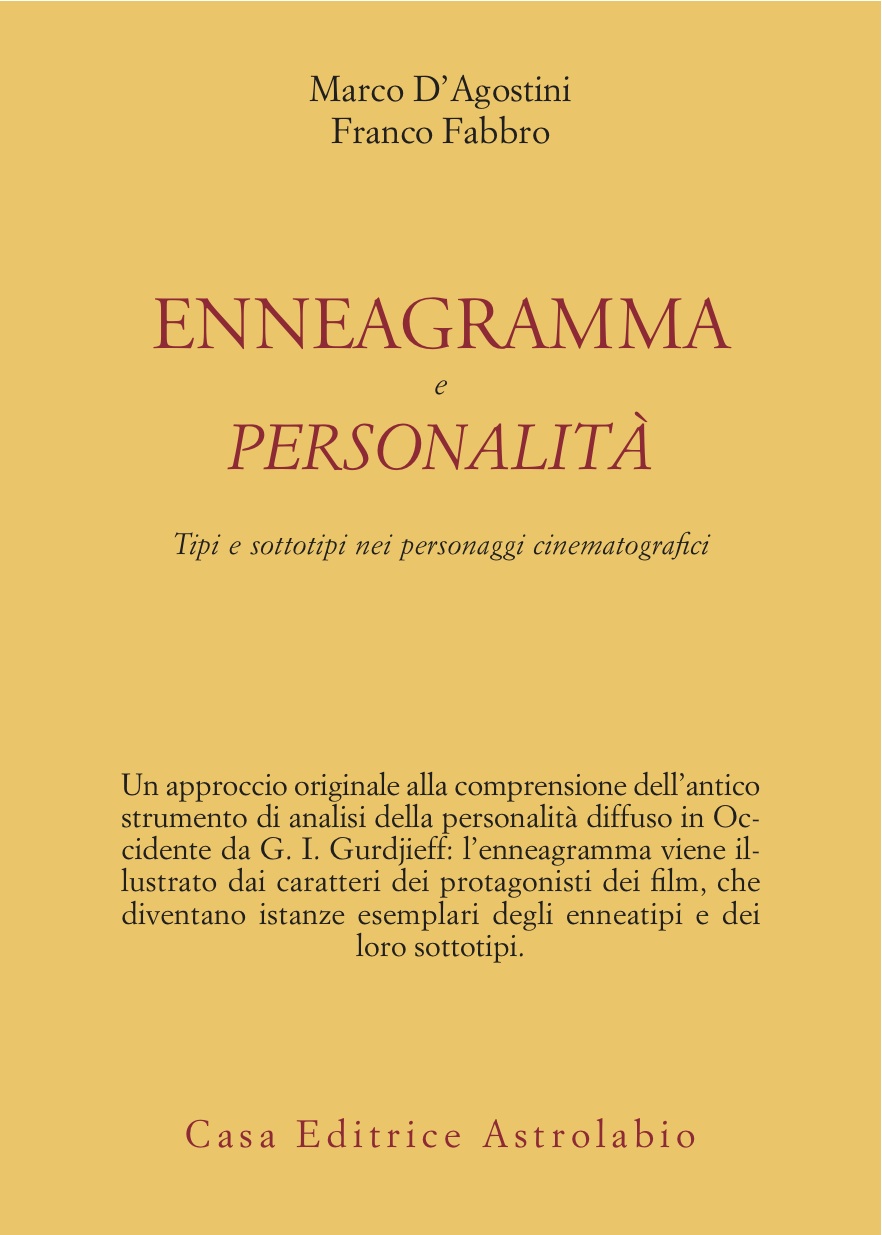 Marco D'Agostini
Franco Fabbro

ENNEAGRAMMA
e
PERSONALITÀ

Tipi e sottotipi nei personaggi cinematografici

Un approccio originale alla comprensione dell'antico strumento di analisi della personalità diffuso in Occidente da G. I. Gurdjieff: l'enneagramma viene illustrato dai caratteri dei protagonisti dei film, che diventano istanze esemplari degli enneatipi e dei loro sottotipi.

Casa Editrice Astrolabio